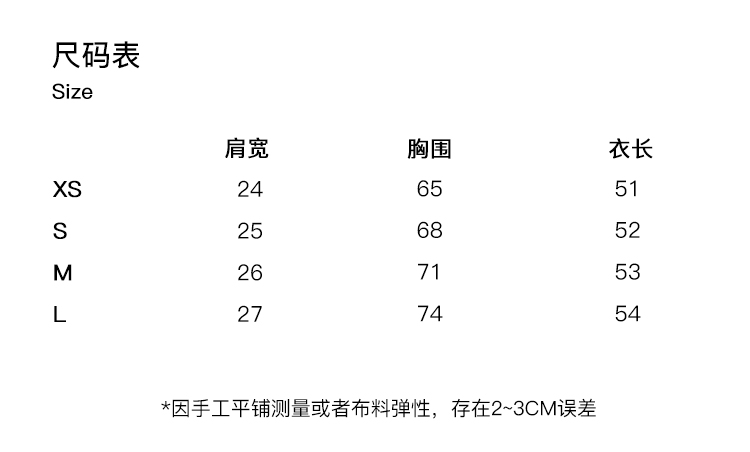 尺码表
Size

|  | 肩宽 | 胸围 | 衣长 |
|---|---|---|---|
| XS | 24 | 65 | 51 |
| S | 25 | 68 | 52 |
| M | 26 | 71 | 53 |
| L | 27 | 74 | 54 |

*因手工平铺测量或者布料弹性，存在2~3CM误差